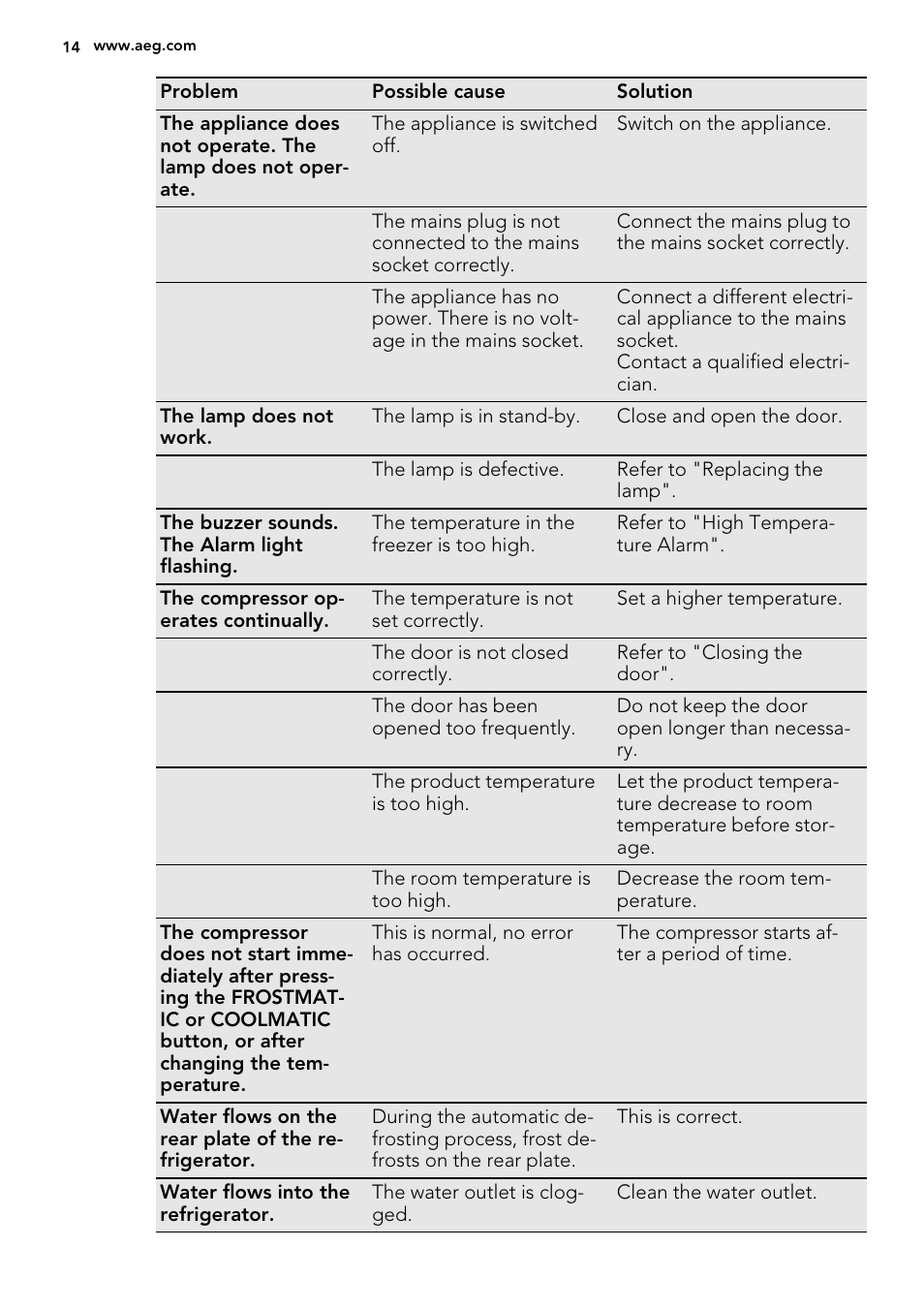 14 www.aeg.com

| Problem | Possible cause | Solution |
|---|---|---|
| The appliance does not operate. The lamp does not operate. | The appliance is switched off. | Switch on the appliance. |
| | The mains plug is not connected to the mains socket correctly. | Connect the mains plug to the mains socket correctly. |
| | The appliance has no power. There is no voltage in the mains socket. | Connect a different electrical appliance to the mains socket. Contact a qualified electrician. |
| The lamp does not work. | The lamp is in stand-by. | Close and open the door. |
| | The lamp is defective. | Refer to "Replacing the lamp". |
| The buzzer sounds. The Alarm light flashing. | The temperature in the freezer is too high. | Refer to "High Temperature Alarm". |
| The compressor operates continually. | The temperature is not set correctly. | Set a higher temperature. |
| | The door is not closed correctly. | Refer to "Closing the door". |
| | The door has been opened too frequently. | Do not keep the door open longer than necessary. |
| | The product temperature is too high. | Let the product temperature decrease to room temperature before storage. |
| | The room temperature is too high. | Decrease the room temperature. |
| The compressor does not start immediately after pressing the FROSTMATIC or COOLMATIC button, or after changing the temperature. | This is normal, no error has occurred. | The compressor starts after a period of time. |
| Water flows on the rear plate of the refrigerator. | During the automatic defrosting process, frost defrosts on the rear plate. | This is correct. |
| Water flows into the refrigerator. | The water outlet is clogged. | Clean the water outlet. |